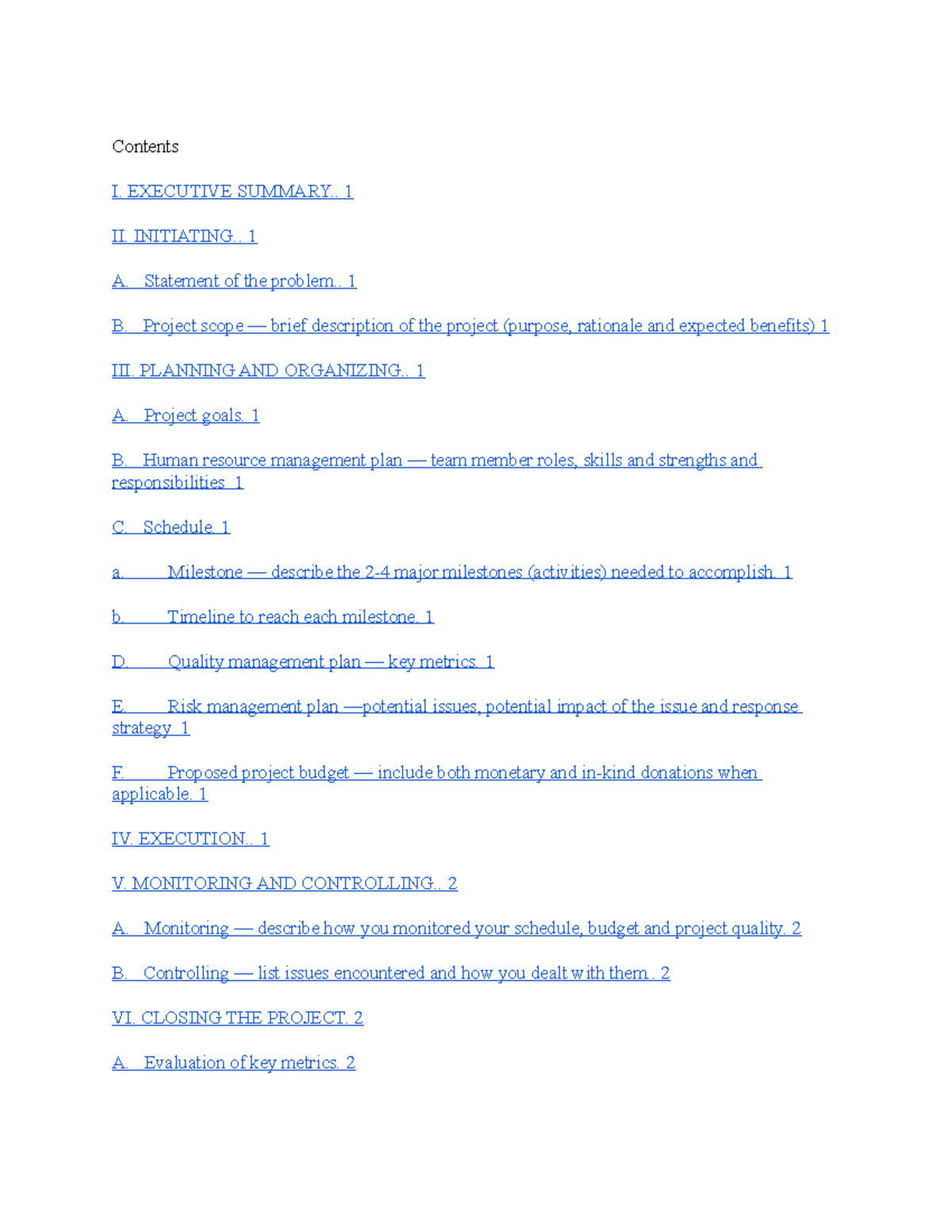 Contents

I. EXECUTIVE SUMMARY.. 1

II. INITIATING.. 1

A. Statement of the problem.. 1

B. Project scope — brief description of the project (purpose, rationale and expected benefits) 1

III. PLANNING AND ORGANIZING.. 1

A. Project goals. 1

B. Human resource management plan — team member roles, skills and strengths and responsibilities 1

C. Schedule. 1

a. Milestone — describe the 2-4 major milestones (activities) needed to accomplish. 1

b. Timeline to reach each milestone. 1

D. Quality management plan — key metrics. 1

E. Risk management plan —potential issues, potential impact of the issue and response strategy 1

F. Proposed project budget — include both monetary and in-kind donations when applicable. 1

IV. EXECUTION.. 1

V. MONITORING AND CONTROLLING.. 2

A. Monitoring — describe how you monitored your schedule, budget and project quality. 2

B. Controlling — list issues encountered and how you dealt with them . 2

VI. CLOSING THE PROJECT. 2

A. Evaluation of key metrics. 2